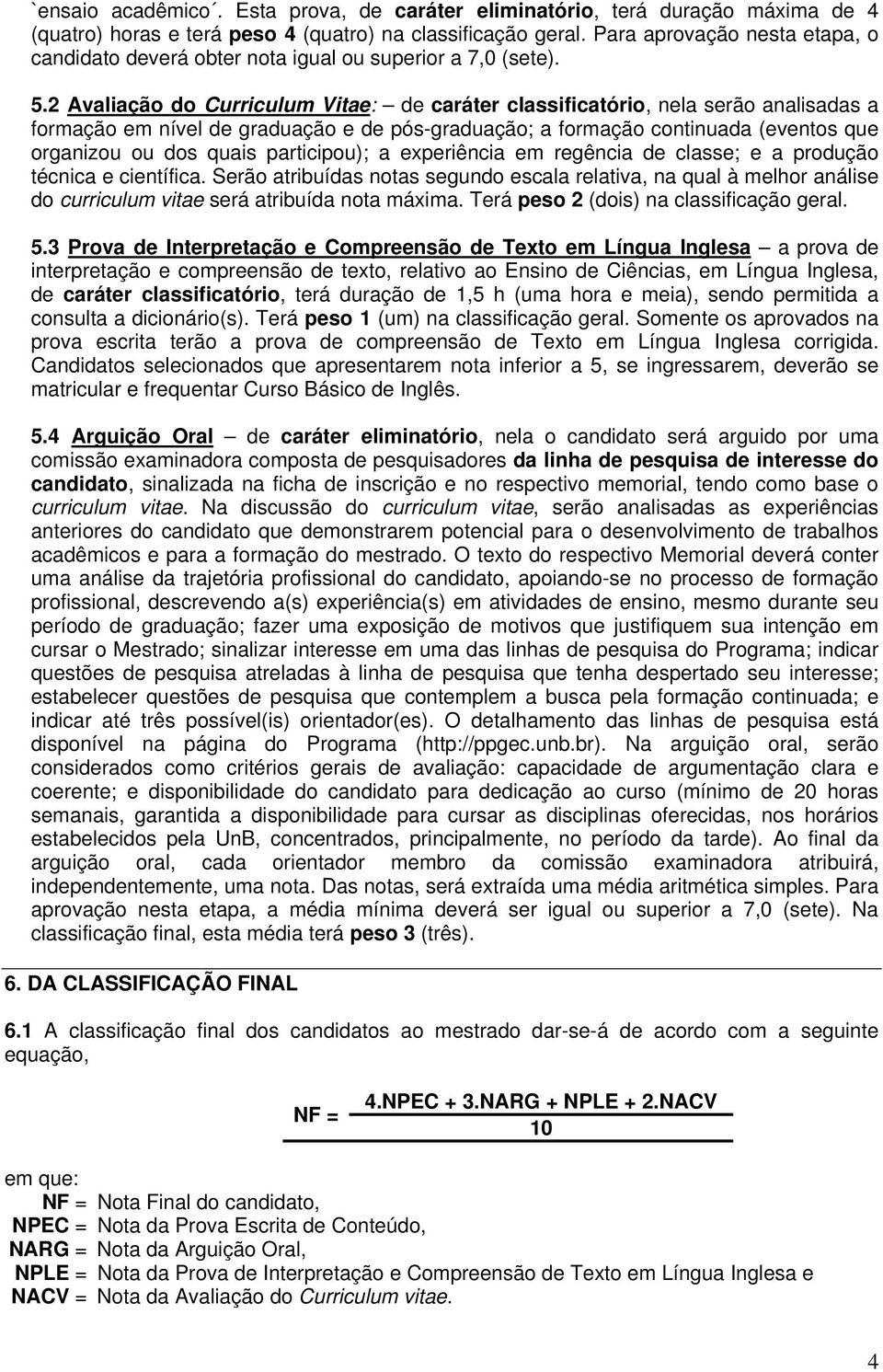 `ensaio acadêmico´. Esta prova, de caráter eliminatório, terá duração máxima de 4 (quatro) horas e terá peso 4 (quatro) na classificação geral. Para aprovação nesta etapa, o candidato deverá obter nota igual ou superior a 7,0 (sete).

5.2 Avaliação do Curriculum Vitae: – de caráter classificatório, nela serão analisadas a formação em nível de graduação e de pós-graduação; a formação continuada (eventos que organizou ou dos quais participou); a experiência em regência de classe; e a produção técnica e científica. Serão atribuídas notas segundo escala relativa, na qual à melhor análise do curriculum vitae será atribuída nota máxima. Terá peso 2 (dois) na classificação geral.

5.3 Prova de Interpretação e Compreensão de Texto em Língua Inglesa – a prova de interpretação e compreensão de texto, relativo ao Ensino de Ciências, em Língua Inglesa, de caráter classificatório, terá duração de 1,5 h (uma hora e meia), sendo permitida a consulta a dicionário(s). Terá peso 1 (um) na classificação geral. Somente os aprovados na prova escrita terão a prova de compreensão de Texto em Língua Inglesa corrigida. Candidatos selecionados que apresentarem nota inferior a 5, se ingressarem, deverão se matricular e frequentar Curso Básico de Inglês.

5.4 Arguição Oral – de caráter eliminatório, nela o candidato será arguido por uma comissão examinadora composta de pesquisadores da linha de pesquisa de interesse do candidato, sinalizada na ficha de inscrição e no respectivo memorial, tendo como base o curriculum vitae. Na discussão do curriculum vitae, serão analisadas as experiências anteriores do candidato que demonstrarem potencial para o desenvolvimento de trabalhos acadêmicos e para a formação do mestrado. O texto do respectivo Memorial deverá conter uma análise da trajetória profissional do candidato, apoiando-se no processo de formação profissional, descrevendo a(s) experiência(s) em atividades de ensino, mesmo durante seu período de graduação; fazer uma exposição de motivos que justifiquem sua intenção em cursar o Mestrado; sinalizar interesse em uma das linhas de pesquisa do Programa; indicar questões de pesquisa atreladas à linha de pesquisa que tenha despertado seu interesse; estabelecer questões de pesquisa que contemplem a busca pela formação continuada; e indicar até três possível(is) orientador(es). O detalhamento das linhas de pesquisa está disponível na página do Programa (http://ppgec.unb.br). Na arguição oral, serão considerados como critérios gerais de avaliação: capacidade de argumentação clara e coerente; e disponibilidade do candidato para dedicação ao curso (mínimo de 20 horas semanais, garantida a disponibilidade para cursar as disciplinas oferecidas, nos horários estabelecidos pela UnB, concentrados, principalmente, no período da tarde). Ao final da arguição oral, cada orientador membro da comissão examinadora atribuirá, independentemente, uma nota. Das notas, será extraída uma média aritmética simples. Para aprovação nesta etapa, a média mínima deverá ser igual ou superior a 7,0 (sete). Na classificação final, esta média terá peso 3 (três).

6. DA CLASSIFICAÇÃO FINAL

6.1 A classificação final dos candidatos ao mestrado dar-se-á de acordo com a seguinte equação,

$NF = \frac{4.NPEC + 3.NARG + NPLE + 2.NACV}{10}$

em que:
NF = Nota Final do candidato,
NPEC = Nota da Prova Escrita de Conteúdo,
NARG = Nota da Arguição Oral,
NPLE = Nota da Prova de Interpretação e Compreensão de Texto em Língua Inglesa e
NACV = Nota da Avaliação do Curriculum vitae.

4